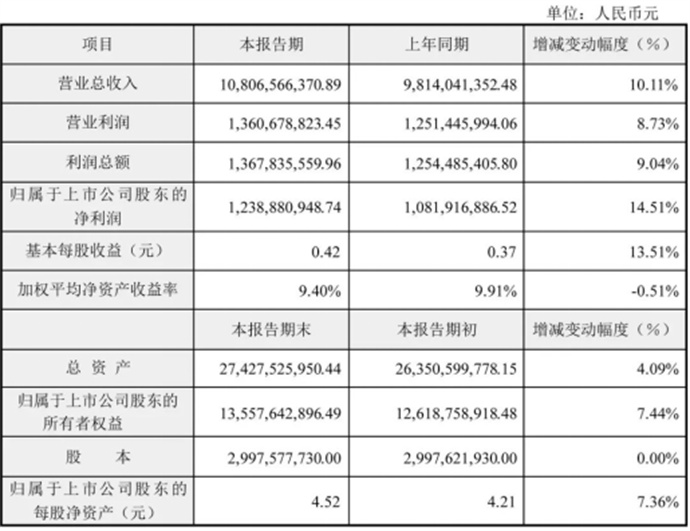 单位：人民币元

| 项目 | 本报告期 | 上年同期 | 增减变动幅度（%） |
|---|---|---|---|
| 营业总收入 | 10,806,566,370.89 | 9,814,041,352.48 | 10.11% |
| 营业利润 | 1,360,678,823.45 | 1,251,445,994.06 | 8.73% |
| 利润总额 | 1,367,835,559.96 | 1,254,485,405.80 | 9.04% |
| 归属于上市公司股东的净利润 | 1,238,880,948.74 | 1,081,916,886.52 | 14.51% |
| 基本每股收益（元） | 0.42 | 0.37 | 13.51% |
| 加权平均净资产收益率 | 9.40% | 9.91% | -0.51% |
|  | 本报告期末 | 本报告期初 | 增减变动幅度（%） |
| 总 资 产 | 27,427,525,950.44 | 26,350,599,778.15 | 4.09% |
| 归属于上市公司股东的所有者权益 | 13,557,642,896.49 | 12,618,758,918.48 | 7.44% |
| 股 本 | 2,997,577,730.00 | 2,997,621,930.00 | 0.00% |
| 归属于上市公司股东的每股净资产（元） | 4.52 | 4.21 | 7.36% |